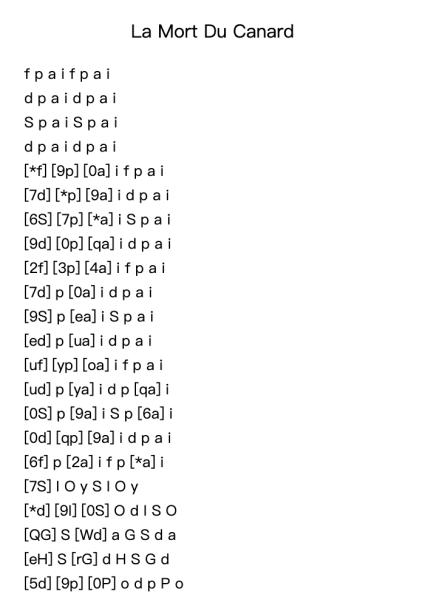 La Mort Du Canard

f p a i f p a i
d p a i d p a i
S p a i S p a i
d p a i d p a i
[*f] [9p] [0a] i f p a i
[7d] [*p] [9a] i d p a i
[6S] [7p] [*a] i S p a i
[9d] [0p] [qa] i d p a i
[2f] [3p] [4a] i f p a i
[7d] p [0a] i d p a i
[9S] p [ea] i S p a i
[ed] p [ua] i d p a i
[uf] [yp] [oa] i f p a i
[ud] p [ya] i d p [qa] i
[0S] p [9a] i S p [6a] i
[0d] [qp] [9a] i d p a i
[6f] p [2a] i f p [*a] i
[7S] l O y S l O y
[*d] [9l] [0S] O d l S O
[QG] S [Wd] a G S d a
[eH] S [rG] d H S G d
[5d] [9p] [0P] o d p P o